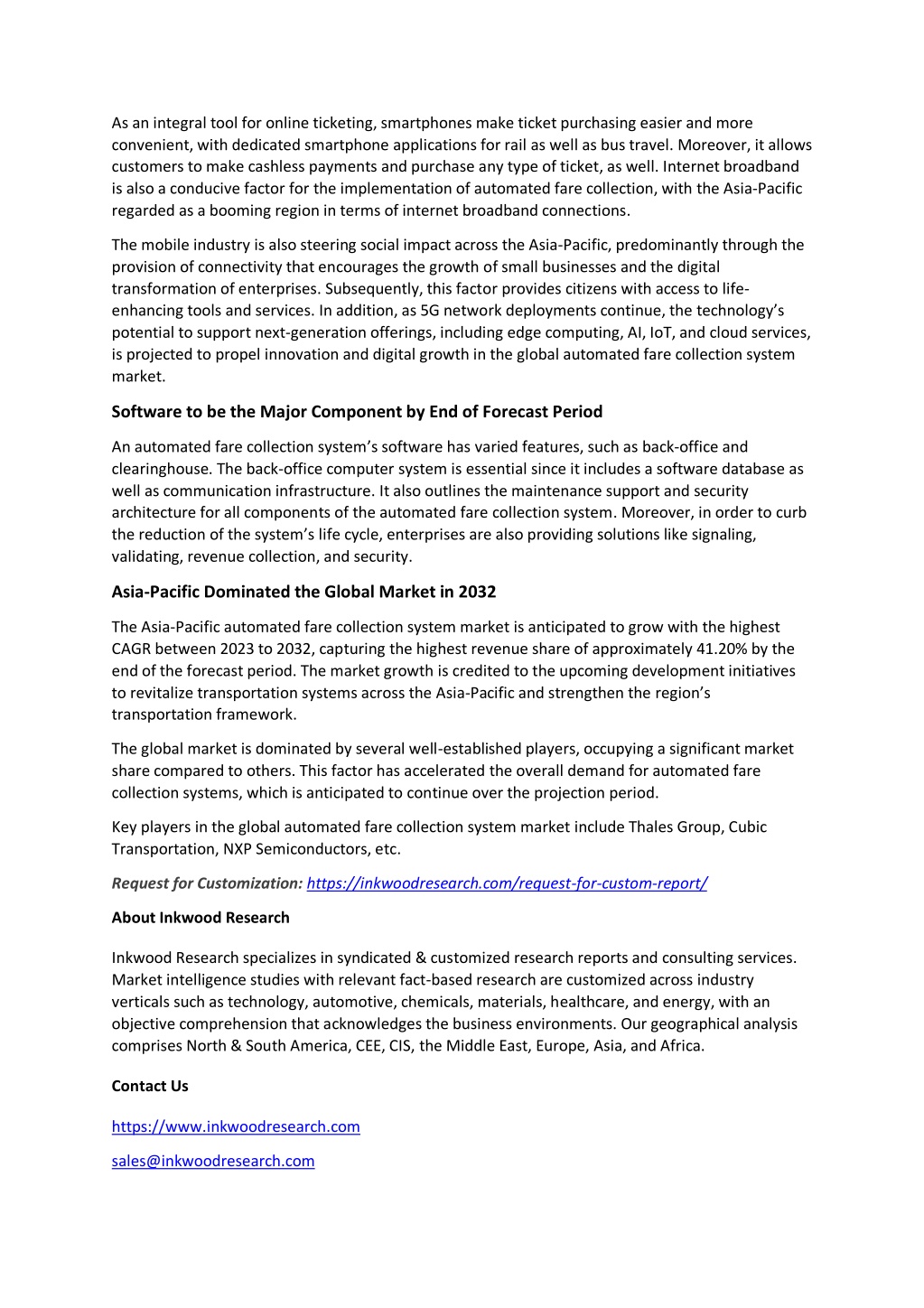 As an integral tool for online ticketing, smartphones make ticket purchasing easier and more convenient, with dedicated smartphone applications for rail as well as bus travel. Moreover, it allows customers to make cashless payments and purchase any type of ticket, as well. Internet broadband is also a conducive factor for the implementation of automated fare collection, with the Asia-Pacific regarded as a booming region in terms of internet broadband connections.

The mobile industry is also steering social impact across the Asia-Pacific, predominantly through the provision of connectivity that encourages the growth of small businesses and the digital transformation of enterprises. Subsequently, this factor provides citizens with access to life-enhancing tools and services. In addition, as 5G network deployments continue, the technology's potential to support next-generation offerings, including edge computing, AI, IoT, and cloud services, is projected to propel innovation and digital growth in the global automated fare collection system market.

Software to be the Major Component by End of Forecast Period

An automated fare collection system's software has varied features, such as back-office and clearinghouse. The back-office computer system is essential since it includes a software database as well as communication infrastructure. It also outlines the maintenance support and security architecture for all components of the automated fare collection system. Moreover, in order to curb the reduction of the system's life cycle, enterprises are also providing solutions like signaling, validating, revenue collection, and security.

Asia-Pacific Dominated the Global Market in 2032

The Asia-Pacific automated fare collection system market is anticipated to grow with the highest CAGR between 2023 to 2032, capturing the highest revenue share of approximately 41.20% by the end of the forecast period. The market growth is credited to the upcoming development initiatives to revitalize transportation systems across the Asia-Pacific and strengthen the region's transportation framework.

The global market is dominated by several well-established players, occupying a significant market share compared to others. This factor has accelerated the overall demand for automated fare collection systems, which is anticipated to continue over the projection period.

Key players in the global automated fare collection system market include Thales Group, Cubic Transportation, NXP Semiconductors, etc.

Request for Customization: https://inkwoodresearch.com/request-for-custom-report/

About Inkwood Research

Inkwood Research specializes in syndicated & customized research reports and consulting services. Market intelligence studies with relevant fact-based research are customized across industry verticals such as technology, automotive, chemicals, materials, healthcare, and energy, with an objective comprehension that acknowledges the business environments. Our geographical analysis comprises North & South America, CEE, CIS, the Middle East, Europe, Asia, and Africa.

Contact Us

https://www.inkwoodresearch.com

sales@inkwoodresearch.com